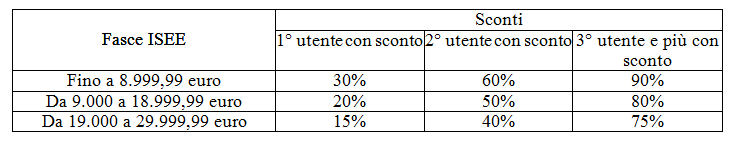 | Fasce ISEE | Sconti | | |
|---|---|---|---|
| | 1° utente con sconto | 2° utente con sconto | 3° utente e più con sconto |
| Fino a 8.999,99 euro | 30% | 60% | 90% |
| Da 9.000 a 18.999,99 euro | 20% | 50% | 80% |
| Da 19.000 a 29.999,99 euro | 15% | 40% | 75% |